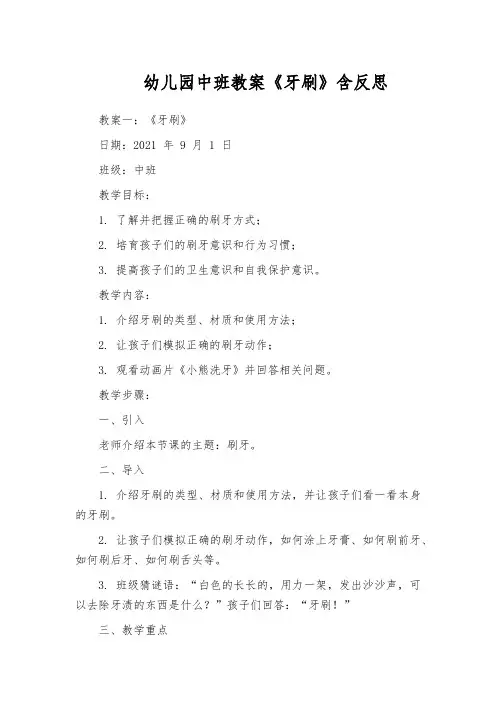 幼儿园中班教案《牙刷》含反思

教案一：《牙刷》

日期：2021 年 9 月 1 日

班级：中班

教学目标：

1. 了解并把握正确的刷牙方式；

2. 培育孩子们的刷牙意识和行为习惯；

3. 提高孩子们的卫生意识和自我保护意识。

教学内容：

1. 介绍牙刷的类型、材质和使用方法；

2. 让孩子们模拟正确的刷牙动作；

3. 观看动画片《小熊洗牙》并回答相关问题。

教学步骤：

一、引入

老师介绍本节课的主题：刷牙。

二、导入

1. 介绍牙刷的类型、材质和使用方法，并让孩子们看一看本身的牙刷。

2. 让孩子们模拟正确的刷牙动作，如何涂上牙膏、如何刷前牙、如何刷后牙、如何刷舌头等。

3. 班级猜谜语：“白色的长长的，用力一架，发出沙沙声，可以去除牙渍的东西是什么？”孩子们回答：“牙刷！”

三、教学重点